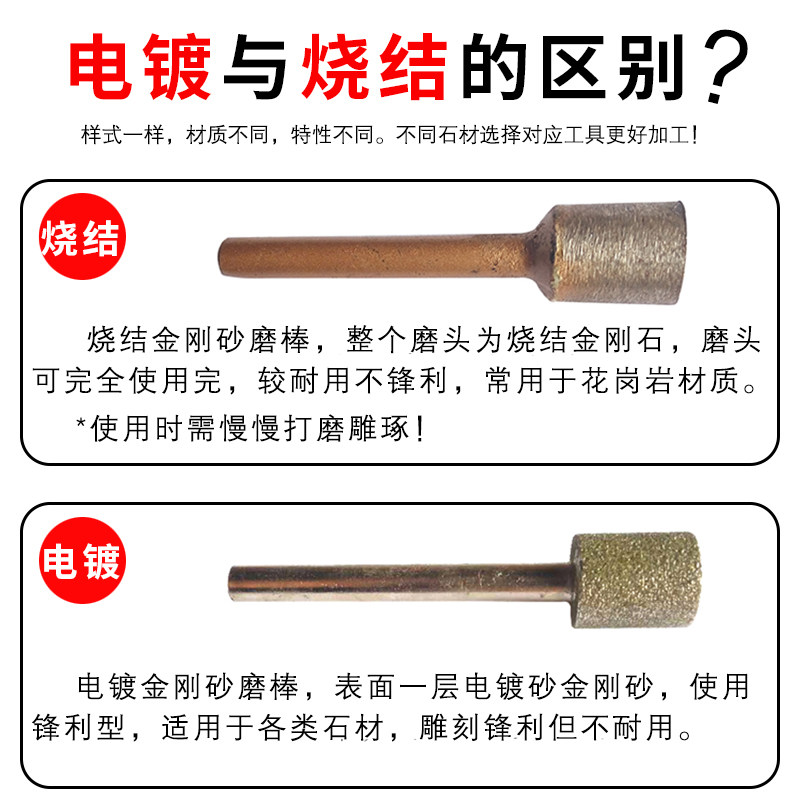 电镀与烧结的区别？

样式一样，材质不同，特性不同。不同石材选择对应工具更好加工！

烧结

烧结金刚砂磨棒，整个磨头为烧结金刚石，磨头可完全使用完，较耐用不锋利，常用于花岗岩材质。

*使用时需慢慢打磨雕琢！

电镀

电镀金刚砂磨棒，表面一层电镀砂金刚砂，使用锋利型，适用于各类石材，雕刻锋利但不耐用。